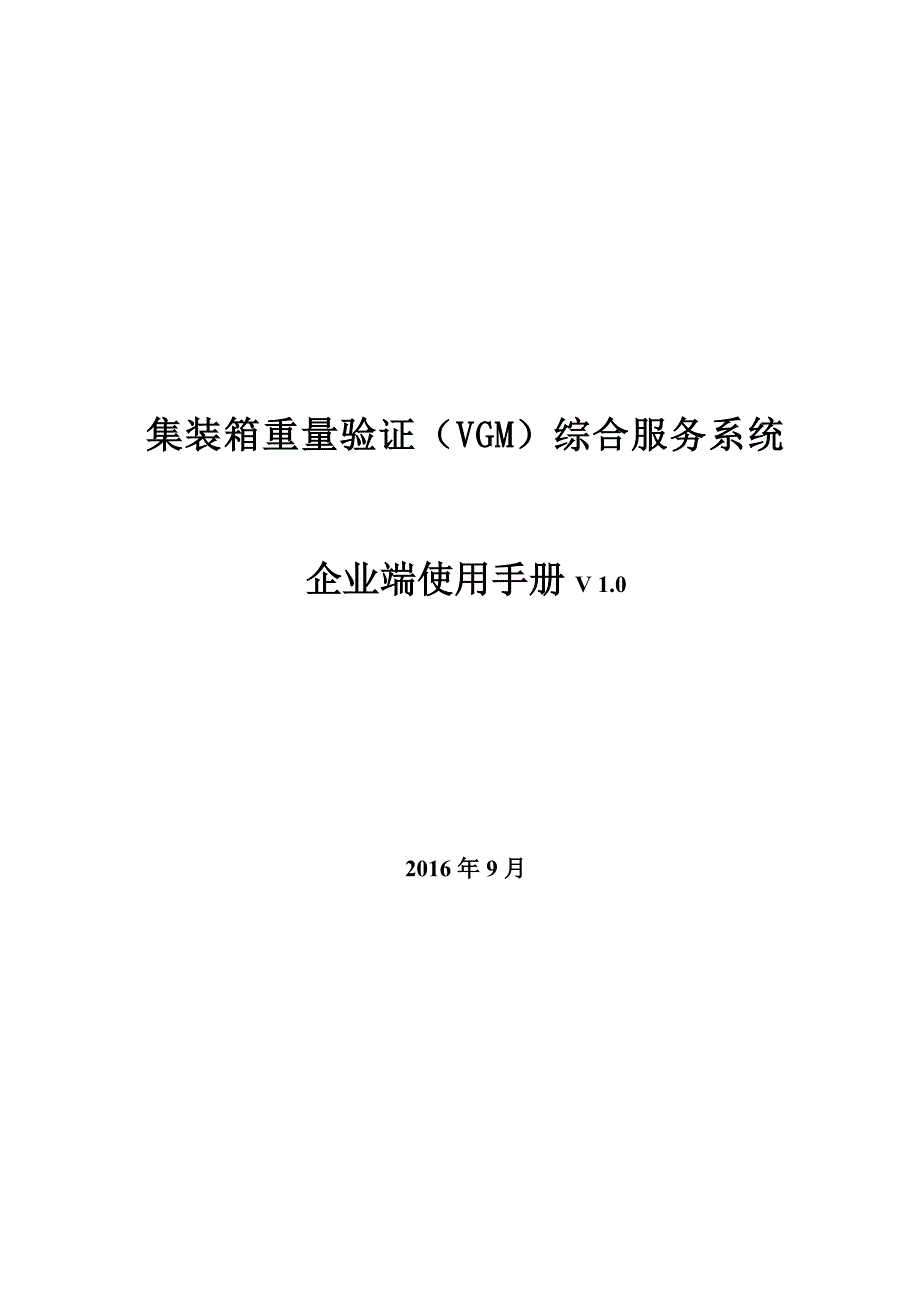 集装箱重量验证（VGM）综合服务系统

企业端使用手册 V 1.0

2016 年 9 月